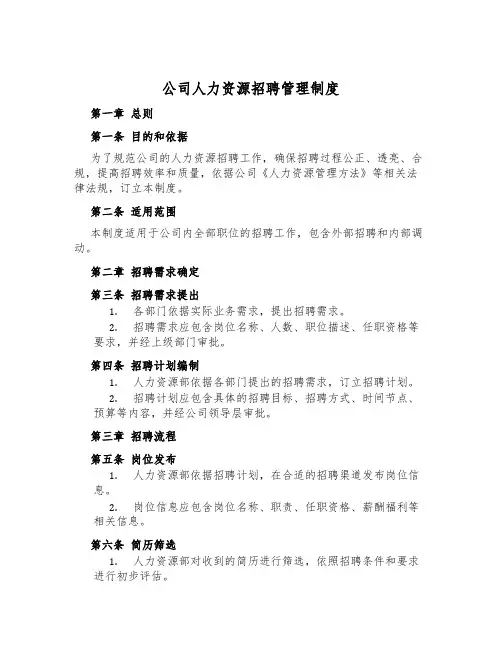 公司人力资源招聘管理制度

第一章 总则

第一条 目的和依据

为了规范公司的人力资源招聘工作，确保招聘过程公正、透亮、合规，提高招聘效率和质量，依据公司《人力资源管理方法》等相关法律法规，订立本制度。

第二条 适用范围

本制度适用于公司内全部职位的招聘工作，包含外部招聘和内部调动。

第二章 招聘需求确定

第三条 招聘需求提出

1. 各部门依据实际业务需求，提出招聘需求。

2. 招聘需求应包含岗位名称、人数、职位描述、任职资格等要求，并经上级部门审批。

第四条 招聘计划编制

1. 人力资源部依据各部门提出的招聘需求，订立招聘计划。

2. 招聘计划应包含具体的招聘目标、招聘方式、时间节点、预算等内容，并经公司领导层审批。

第三章 招聘流程

第五条 岗位发布

1. 人力资源部依据招聘计划，在合适的招聘渠道发布岗位信息。

2. 岗位信息应包含岗位名称、职责、任职资格、薪酬福利等相关信息。

第六条 简历筛选

1. 人力资源部对收到的简历进行筛选，依照招聘条件和要求进行初步评估。